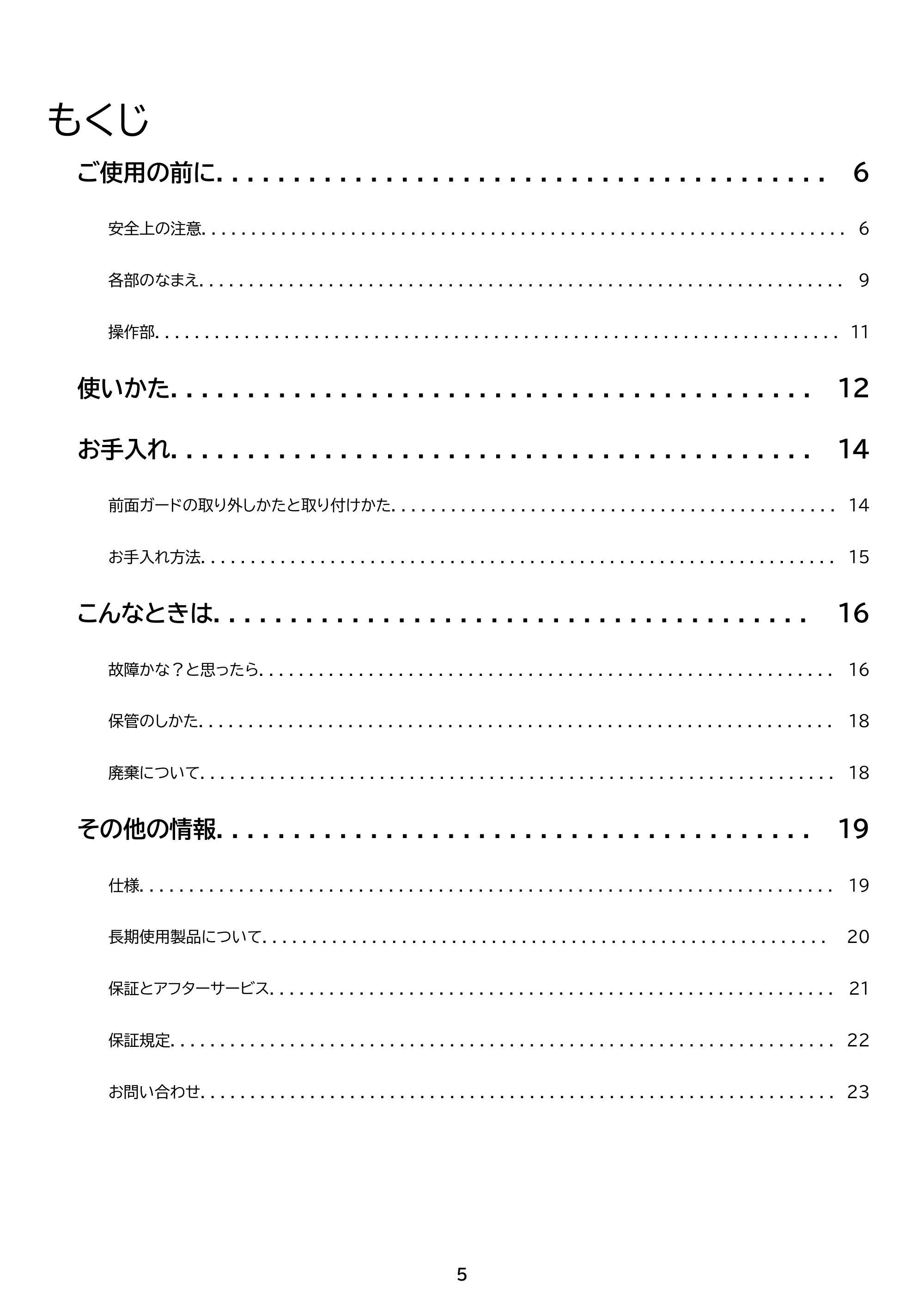 もくじ

ご使用の前に 6

安全上の注意 6

各部のなまえ 9

操作部 11

使いかた 12

お手入れ 14

前面ガードの取り外しかたと取り付けかた 14

お手入れ方法 15

こんなときは 16

故障かな？と思ったら 16

保管のしかた 18

廃棄について 18

その他の情報 19

仕様 19

長期使用製品について 20

保証とアフターサービス 21

保証規定 22

お問い合わせ 23

5